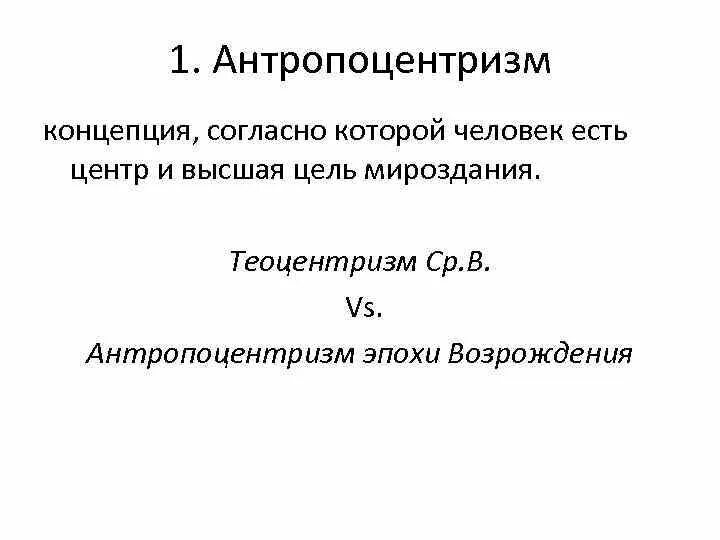 1. Антропоцентризм

концепция, согласно которой человек есть центр и высшая цель мироздания.

Теоцентризм Ср.В.

Vs.

Антропоцентризм эпохи Возрождения